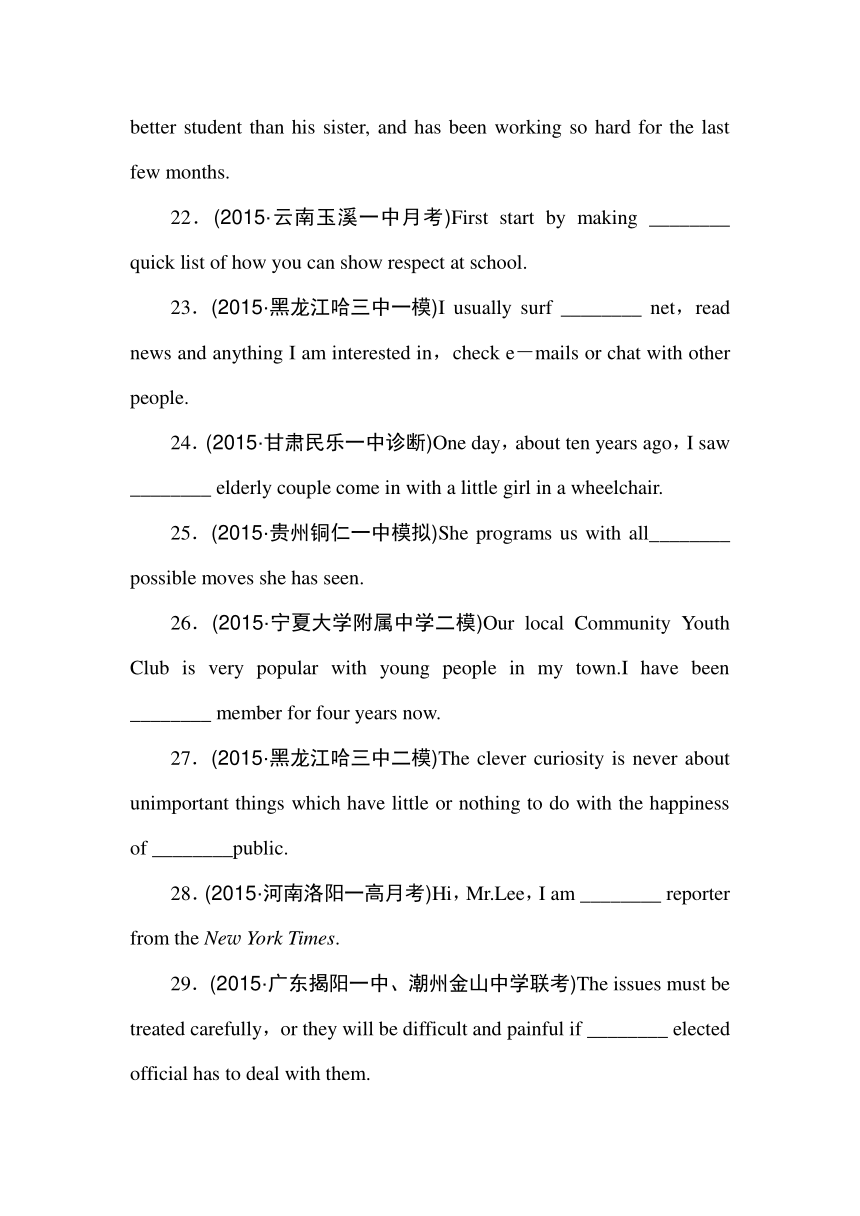 better student than his sister, and has been working so hard for the last few months.

22．(2015·云南玉溪一中月考)First start by making ________ quick list of how you can show respect at school.

23．(2015·黑龙江哈三中一模)I usually surf ________ net，read news and anything I am interested in，check e－mails or chat with other people.

24．(2015·甘肃民乐一中诊断)One day，about ten years ago，I saw ________ elderly couple come in with a little girl in a wheelchair.

25．(2015·贵州铜仁一中模拟)She programs us with all________ possible moves she has seen.

26．(2015·宁夏大学附属中学二模)Our local Community Youth Club is very popular with young people in my town.I have been ________ member for four years now.

27．(2015·黑龙江哈三中二模)The clever curiosity is never about unimportant things which have little or nothing to do with the happiness of ________public.

28．(2015·河南洛阳一高月考)Hi，Mr.Lee，I am ________ reporter from the New York Times.

29．(2015·广东揭阳一中、潮州金山中学联考)The issues must be treated carefully，or they will be difficult and painful if ________ elected official has to deal with them.